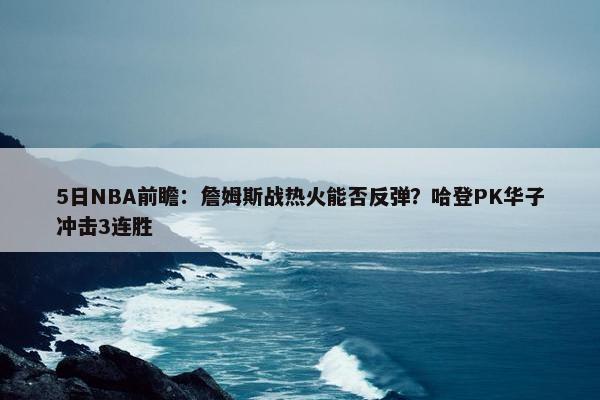 5日NBA前瞻：詹姆斯战热火能否反弹？哈登PK华子冲击3连胜